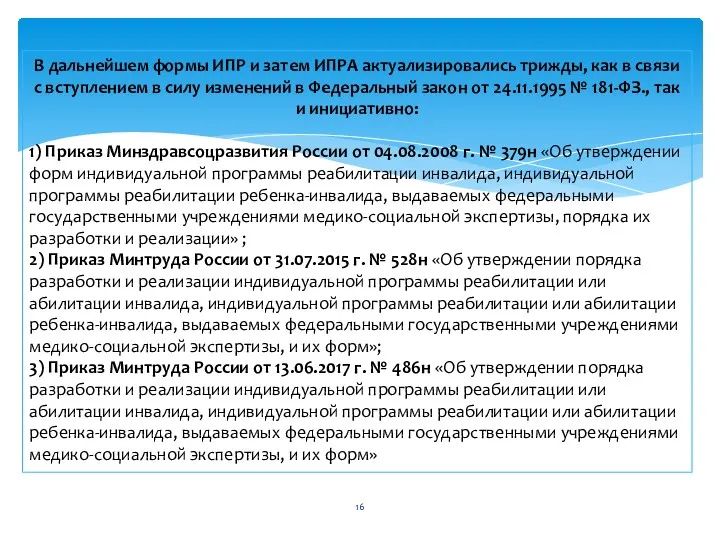 В дальнейшем формы ИПР и затем ИПРА актуализировались трижды, как в связи с вступлением в силу изменений в Федеральный закон от 24.11.1995 № 181-ФЗ., так и инициативно:

1) Приказ Минздравсоцразвития России от 04.08.2008 г. № 379н «Об утверждении форм индивидуальной программы реабилитации инвалида, индивидуальной программы реабилитации ребенка-инвалида, выдаваемых федеральными государственными учреждениями медико-социальной экспертизы, порядка их разработки и реализации» ;
2) Приказ Минтруда России от 31.07.2015 г. № 528н «Об утверждении порядка разработки и реализации индивидуальной программы реабилитации или абилитации инвалида, индивидуальной программы реабилитации или абилитации ребенка-инвалида, выдаваемых федеральными государственными учреждениями медико-социальной экспертизы, и их форм»;
3) Приказ Минтруда России от 13.06.2017 г. № 486н «Об утверждении порядка разработки и реализации индивидуальной программы реабилитации или абилитации инвалида, индивидуальной программы реабилитации или абилитации ребенка-инвалида, выдаваемых федеральными государственными учреждениями медико-социальной экспертизы, и их форм»

16